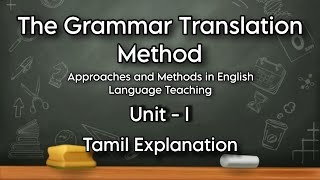 The Grammar Translation Method

Approaches and Methods in English Language Teaching

Unit - I

Tamil Explanation